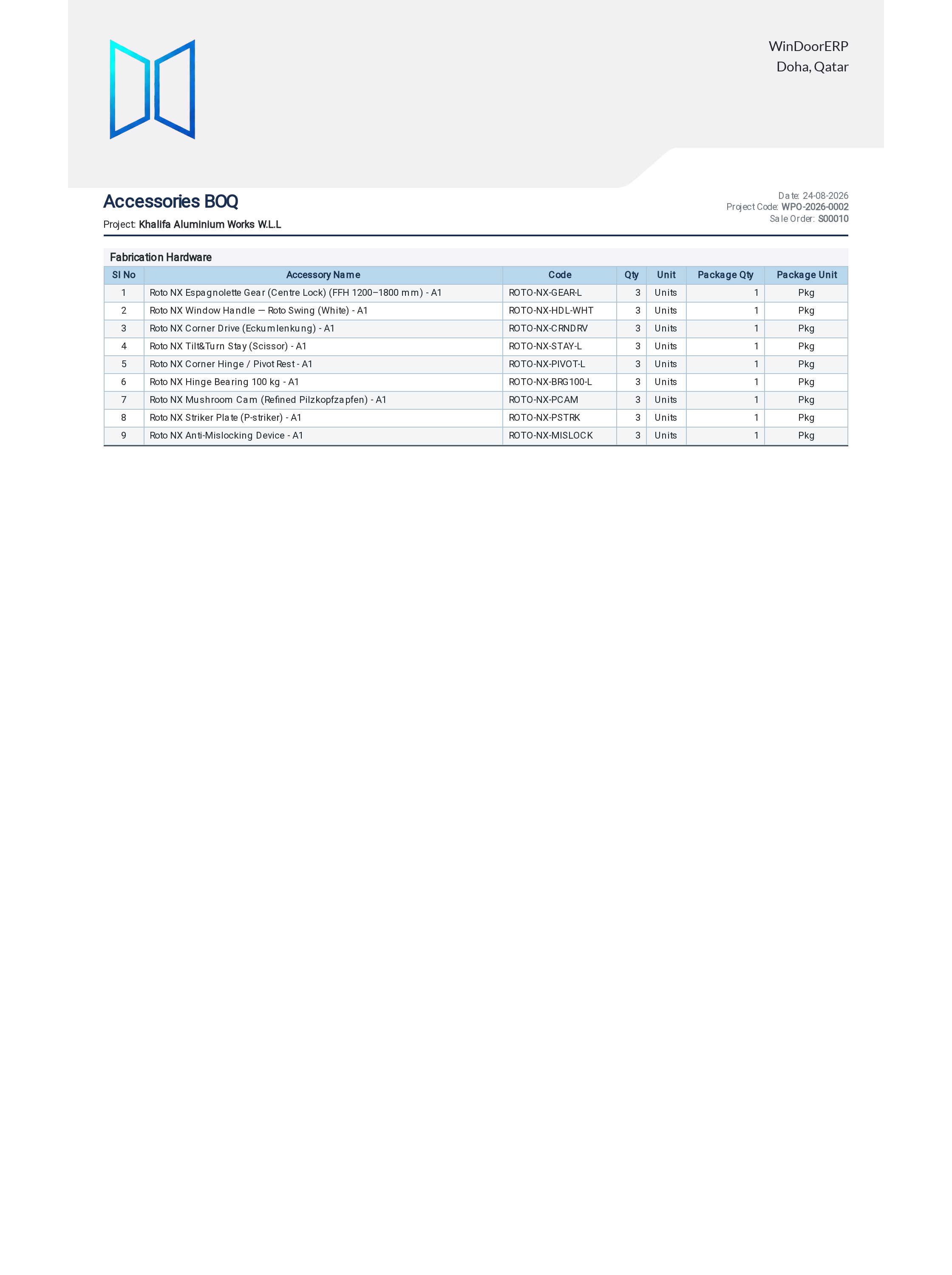 WinDoorERP
Doha, Qatar

Accessories BOQ

Project: Khalifa Aluminium Works W.L.L

Date: 24-08-2026
Project Code: WPO-2026-0002
Sale Order: S00010

Fabrication Hardware

| Sl No | Accessory Name | Code | Qty | Unit | Package Qty | Package Unit |
|---|---|---|---|---|---|---|
| 1 | Roto NX Espagnolette Gear (Centre Lock) (FFH 1200–1800 mm) - A1 | ROTO-NX-GEAR-L | 3 | Units | 1 | Pkg |
| 2 | Roto NX Window Handle — Roto Swing (White) - A1 | ROTO-NX-HDL-WHT | 3 | Units | 1 | Pkg |
| 3 | Roto NX Corner Drive (Eckumlenkung) - A1 | ROTO-NX-CRNDRV | 3 | Units | 1 | Pkg |
| 4 | Roto NX Tilt&Turn Stay (Scissor) - A1 | ROTO-NX-STAY-L | 3 | Units | 1 | Pkg |
| 5 | Roto NX Corner Hinge / Pivot Rest - A1 | ROTO-NX-PIVOT-L | 3 | Units | 1 | Pkg |
| 6 | Roto NX Hinge Bearing 100 kg - A1 | ROTO-NX-BRG100-L | 3 | Units | 1 | Pkg |
| 7 | Roto NX Mushroom Cam (Refined Pilzkopfzapfen) - A1 | ROTO-NX-PCAM | 3 | Units | 1 | Pkg |
| 8 | Roto NX Striker Plate (P-striker) - A1 | ROTO-NX-PSTRK | 3 | Units | 1 | Pkg |
| 9 | Roto NX Anti-Mislocking Device - A1 | ROTO-NX-MISLOCK | 3 | Units | 1 | Pkg |